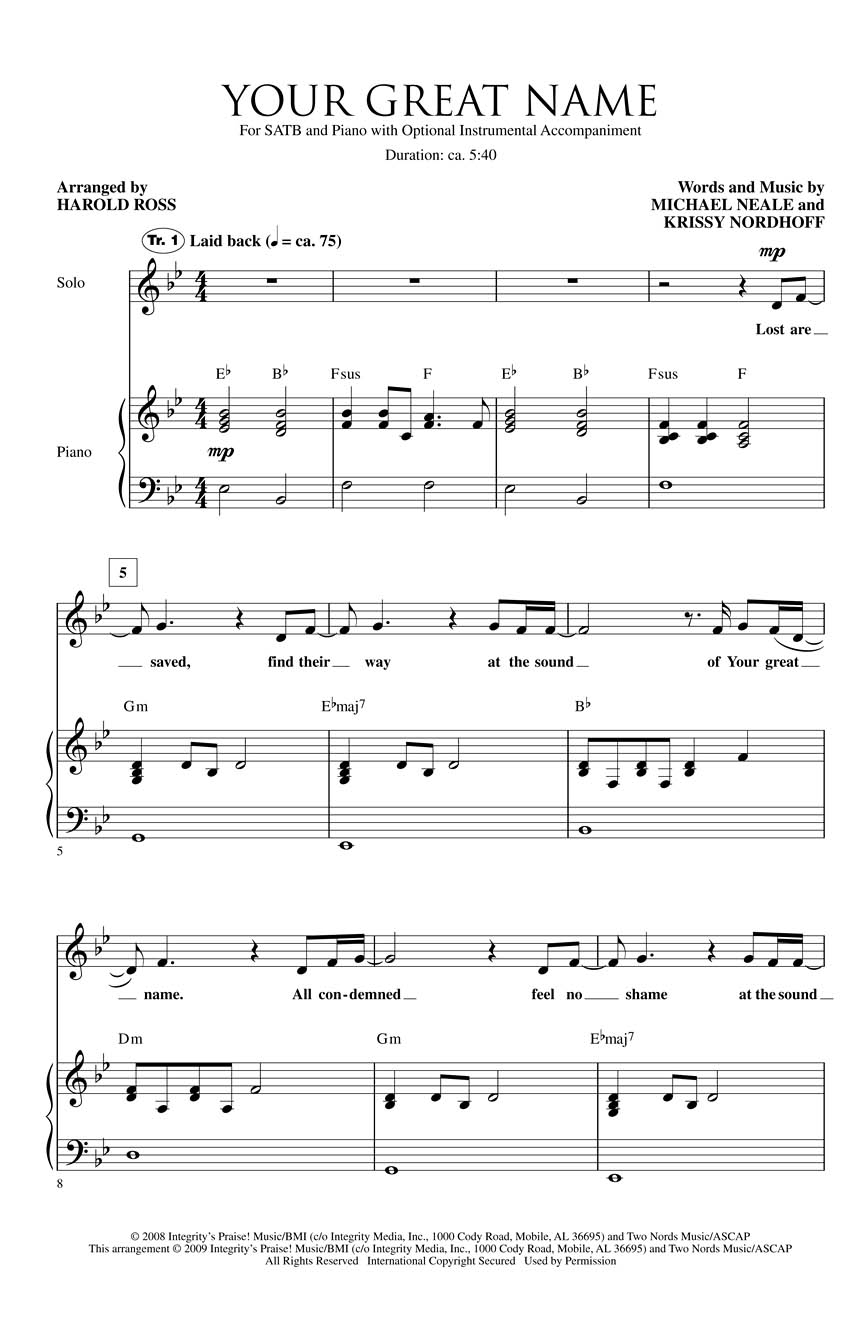 YOUR GREAT NAME

For SATB and Piano with Optional Instrumental Accompaniment

Duration: ca. 5:40

Arranged by
HAROLD ROSS

Words and Music by
MICHAEL NEALE and
KRISSY NORDHOFF

Tr. 1 Laid back (♩ = ca. 75)

Solo

mp

Lost are

E♭ B♭ Fsus F E♭ B♭ Fsus F

Piano

mp

5

saved, find their way at the sound of Your great

Gm E♭maj7 B♭

5

name. All con-demned feel no shame at the sound

Dm Gm E♭maj7

8

© 2008 Integrity's Praise! Music/BMI (c/o Integrity Media, Inc., 1000 Cody Road, Mobile, AL 36695) and Two Nords Music/ASCAP
This arrangement © 2009 Integrity's Praise! Music/BMI (c/o Integrity Media, Inc., 1000 Cody Road, Mobile, AL 36695) and Two Nords Music/ASCAP
All Rights Reserved International Copyright Secured Used by Permission